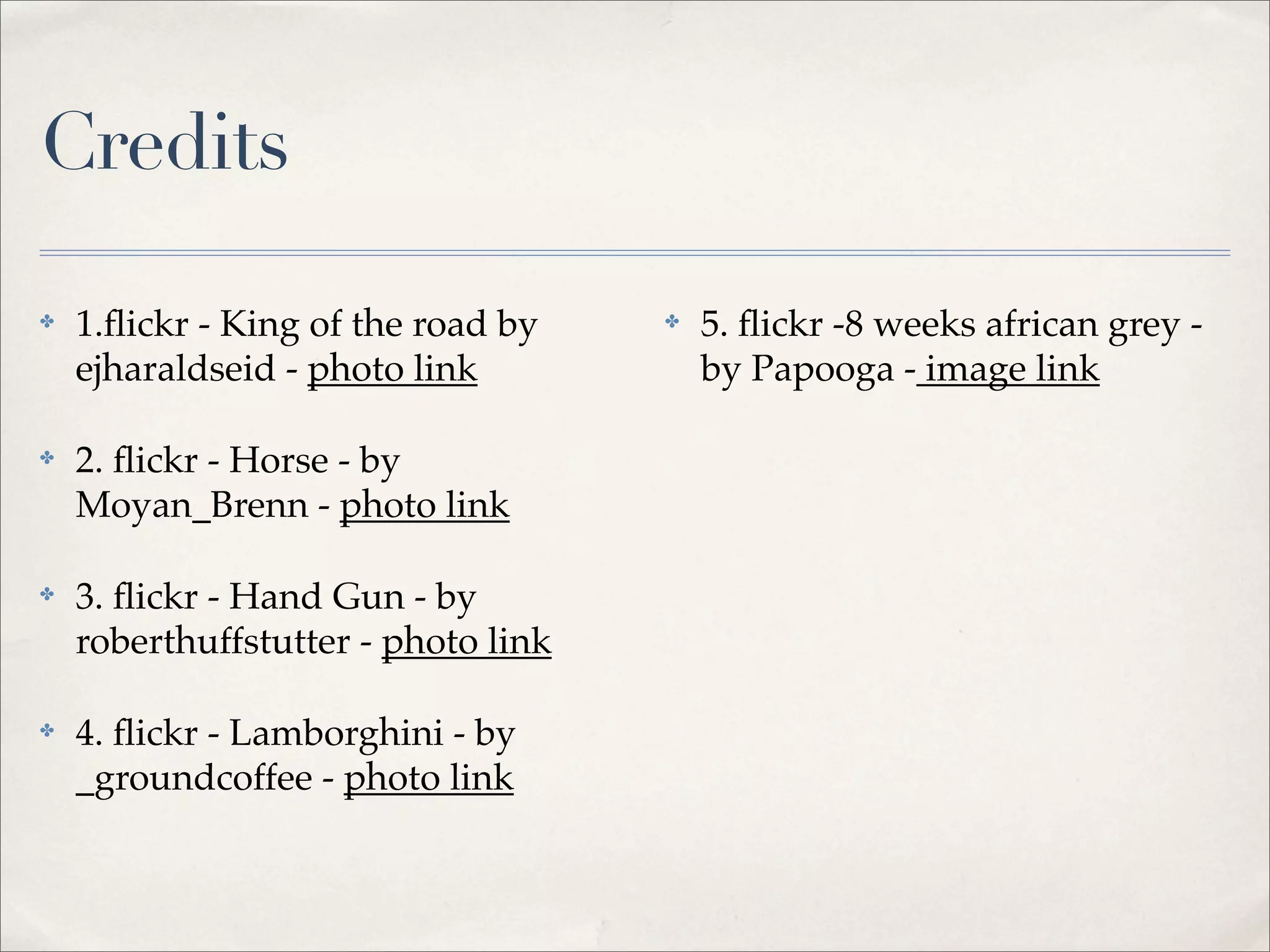 Credits

1.flickr - King of the road by ejharaldseid - photo link

2. flickr - Horse - by Moyan_Brenn - photo link

3. flickr - Hand Gun - by roberthuffstutter - photo link

4. flickr - Lamborghini - by _groundcoffee - photo link

5. flickr -8 weeks african grey - by Papooga - image link